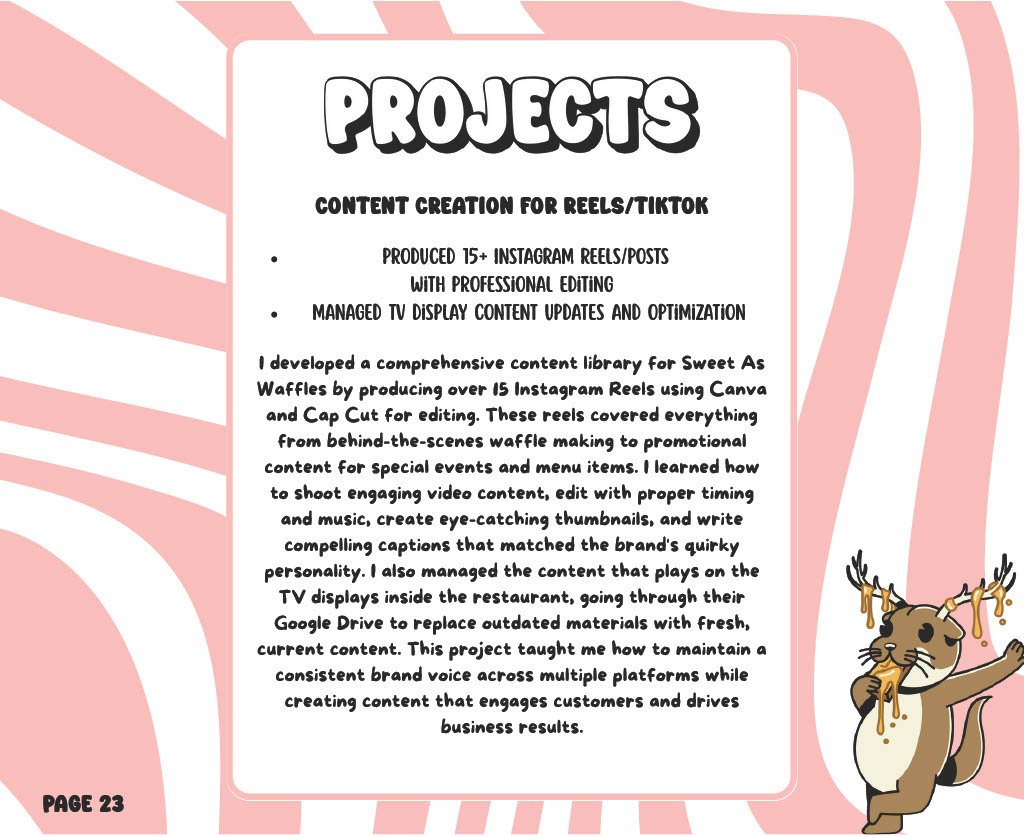 PROJECTS

CONTENT CREATION FOR REELS/TIKTOK

• PRODUCED 15+ INSTAGRAM REELS/POSTS WITH PROFESSIONAL EDITING
• MANAGED TV DISPLAY CONTENT UPDATES AND OPTIMIZATION

I developed a comprehensive content library for Sweet As Waffles by producing over 15 Instagram Reels using Canva and Cap Cut for editing. These reels covered everything from behind-the-scenes waffle making to promotional content for special events and menu items. I learned how to shoot engaging video content, edit with proper timing and music, create eye-catching thumbnails, and write compelling captions that matched the brand's quirky personality. I also managed the content that plays on the TV displays inside the restaurant, going through their Google Drive to replace outdated materials with fresh, current content. This project taught me how to maintain a consistent brand voice across multiple platforms while creating content that engages customers and drives business results.

PAGE 23